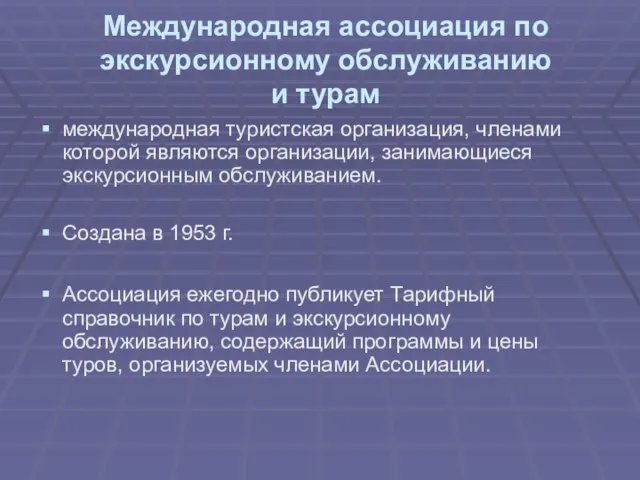 Международная ассоциация по экскурсионному обслуживанию и турам

▪ международная туристская организация, членами которой являются организации, занимающиеся экскурсионным обслуживанием.

▪ Создана в 1953 г.

▪ Ассоциация ежегодно публикует Тарифный справочник по турам и экскурсионному обслуживанию, содержащий программы и цены туров, организуемых членами Ассоциации.